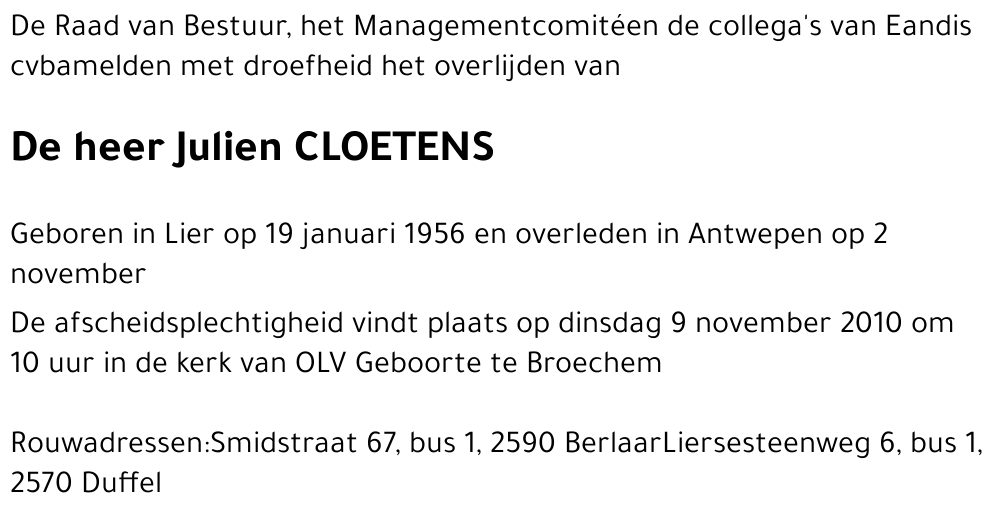 De Raad van Bestuur, het Managementcomitéen de collega's van Eandis cvbamelden met droefheid het overlijden van

De heer Julien CLOETENS

Geboren in Lier op 19 januari 1956 en overleden in Antwepen op 2 november

De afscheidsplechtigheid vindt plaats op dinsdag 9 november 2010 om 10 uur in de kerk van OLV Geboorte te Broechem

Rouwadressen:Smidstraat 67, bus 1, 2590 BerlaarLiersesteenweg 6, bus 1, 2570 Duffel